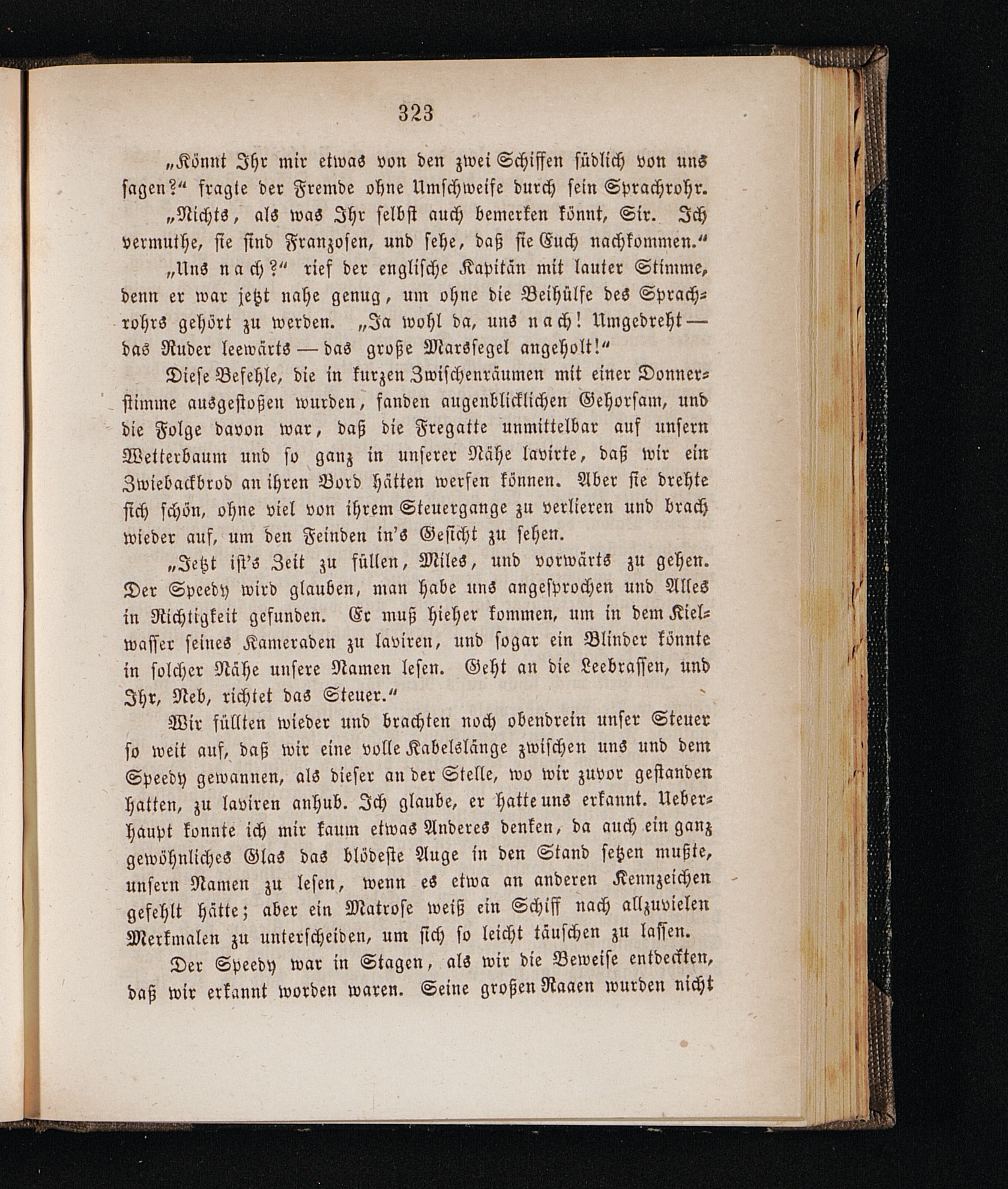 323

„Könnt Ihr mir etwas von den zwei Schiffen südlich von uns sagen?“ fragte der Fremde ohne Umschweife durch sein Sprachrohr.

„Nichts, als was Ihr selbst auch bemerken könnt, Sir. Ich vermuthe, sie sind Franzosen, und sehe, daß sie Euch nachkommen.“

„Uns nach?“ rief der englische Kapitän mit lauter Stimme, denn er war jetzt nahe genug, um ohne die Beihülfe des Sprachrohrs gehört zu werden. „Ja wohl da, uns nach! Umgedreht — das Ruder leewärts — das große Marssegel angeholt!“

Diese Befehle, die in kurzen Zwischenräumen mit einer Donnerstimme ausgestoßen wurden, fanden augenblicklichen Gehorsam, und die Folge davon war, daß die Fregatte unmittelbar auf unsern Wetterbaum und so ganz in unserer Nähe lavirte, daß wir ein Zwiebackbrod an ihren Bord hätten werfen können. Aber sie drehte sich schön, ohne viel von ihrem Steuergange zu verlieren und brach wieder auf, um den Feinden in's Gesicht zu sehen.

„Jetzt ist's Zeit zu füllen, Miles, und vorwärts zu gehen. Der Speedy wird glauben, man habe uns angesprochen und Alles in Richtigkeit gefunden. Er muß hieher kommen, um in dem Kielwasser seines Kameraden zu laviren, und sogar ein Blinder könnte in solcher Nähe unsere Namen lesen. Geht an die Leebrassen, und Ihr, Neb, richtet das Steuer.“

Wir füllten wieder und brachten noch obendrein unser Steuer so weit auf, daß wir eine volle Kabelslänge zwischen uns und dem Speedy gewannen, als dieser an der Stelle, wo wir zuvor gestanden hatten, zu laviren anhub. Ich glaube, er hatte uns erkannt. Ueberhaupt konnte ich mir kaum etwas Anderes denken, da auch ein ganz gewöhnliches Glas das blödeste Auge in den Stand setzen mußte, unsern Namen zu lesen, wenn es etwa an anderen Kennzeichen gefehlt hätte; aber ein Matrose weiß ein Schiff nach allzuvielen Merkmalen zu unterscheiden, um sich so leicht täuschen zu lassen.

Der Speedy war in Stagen, als wir die Beweise entdeckten, daß wir erkannt worden waren. Seine großen Raaen wurden nicht